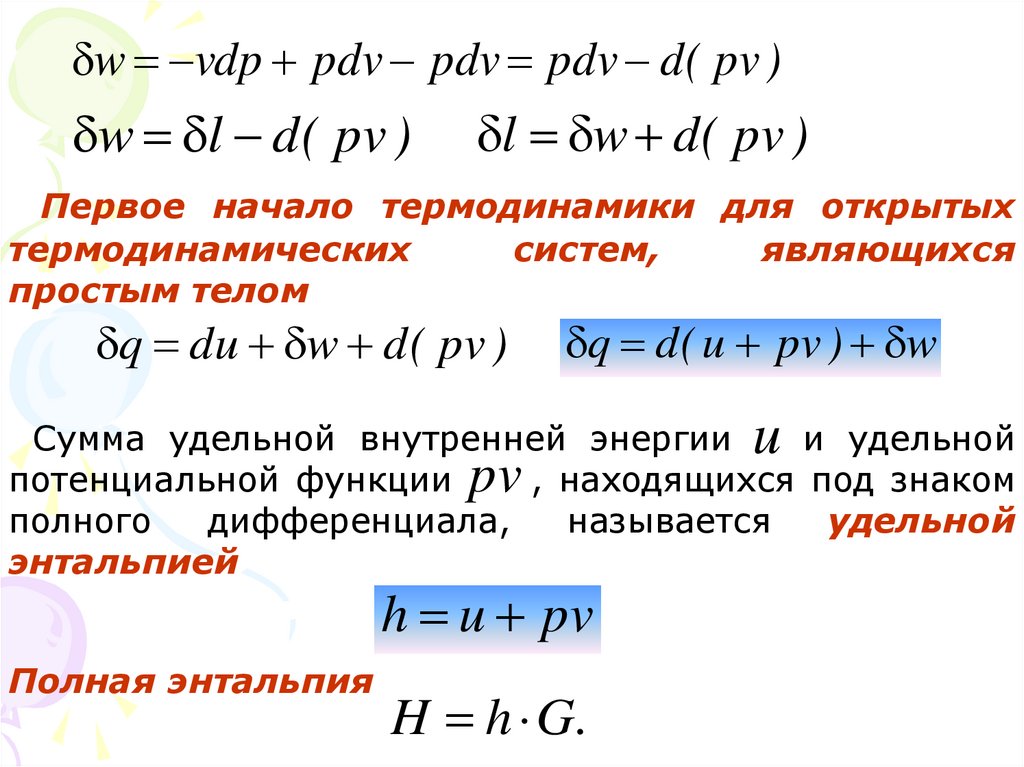 $\delta w = -vdp + pdv - pdv = pdv - d(pv)$

$\delta w = \delta l - d(pv)$ $\delta l = \delta w + d(pv)$

Первое начало термодинамики для открытых термодинамических систем, являющихся простым телом

$\delta q = du + \delta w + d(pv)$ $\delta q = d(u + pv) + \delta w$

Сумма удельной внутренней энергии $u$ и удельной потенциальной функции $pv$, находящихся под знаком полного дифференциала, называется удельной энтальпией

$h = u + pv$

Полная энтальпия $H = h \cdot G.$